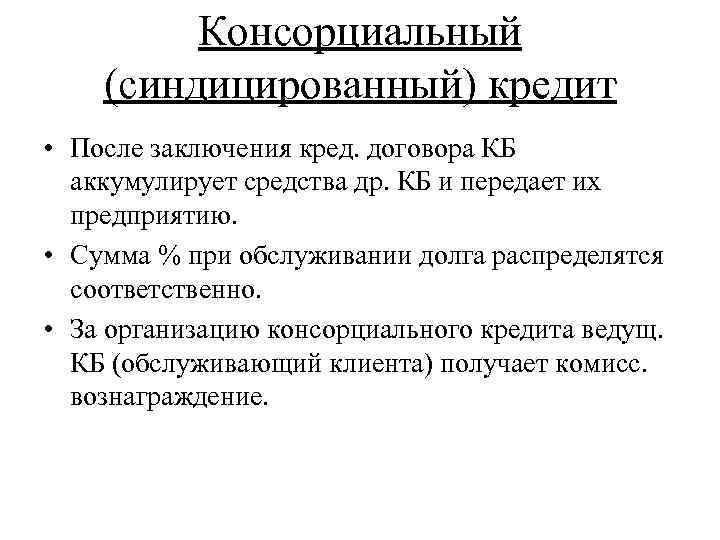 Консорциальный (синдицированный) кредит

• После заключения кред. договора КБ аккумулирует средства др. КБ и передает их предприятию.

• Сумма % при обслуживании долга распределятся соответственно.

• За организацию консорциального кредита ведущ. КБ (обслуживающий клиента) получает комисс. вознаграждение.